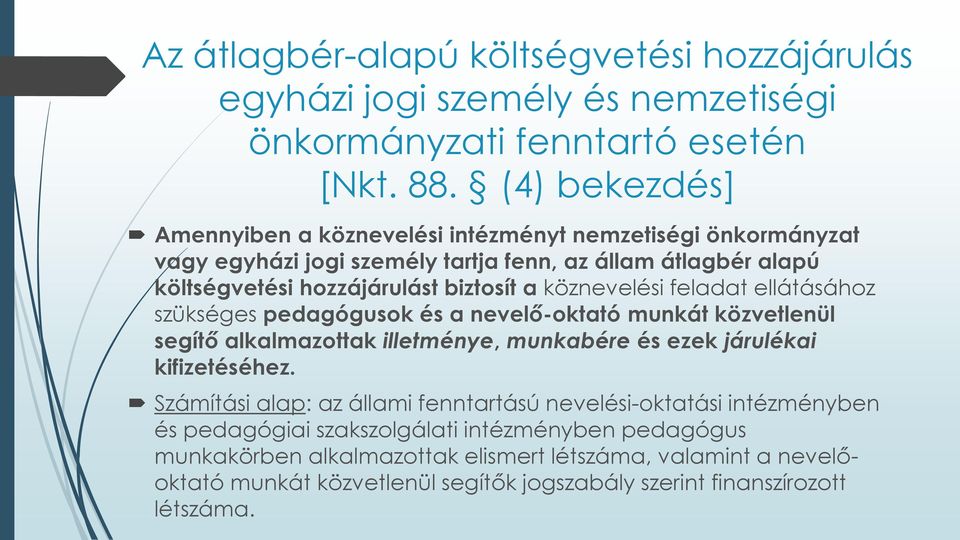 Az átlagbér-alapú költségvetési hozzájárulás egyházi jogi személy és nemzetiségi önkormányzati fenntartó esetén [Nkt. 88. § (4) bekezdés]

Amennyiben a köznevelési intézményt nemzetiségi önkormányzat vagy egyházi jogi személy tartja fenn, az állam átlagbér alapú költségvetési hozzájárulást biztosít a köznevelési feladat ellátásához szükséges pedagógusok és a nevelő-oktató munkát közvetlenül segítő alkalmazottak illetménye, munkabére és ezek járulékai kifizetéséhez.

Számítási alap: az állami fenntartású nevelési-oktatási intézményben és pedagógiai szakszolgálati intézményben pedagógus munkakörben alkalmazottak elismert létszáma, valamint a nevelő-oktató munkát közvetlenül segítők jogszabály szerint finanszírozott létszáma.